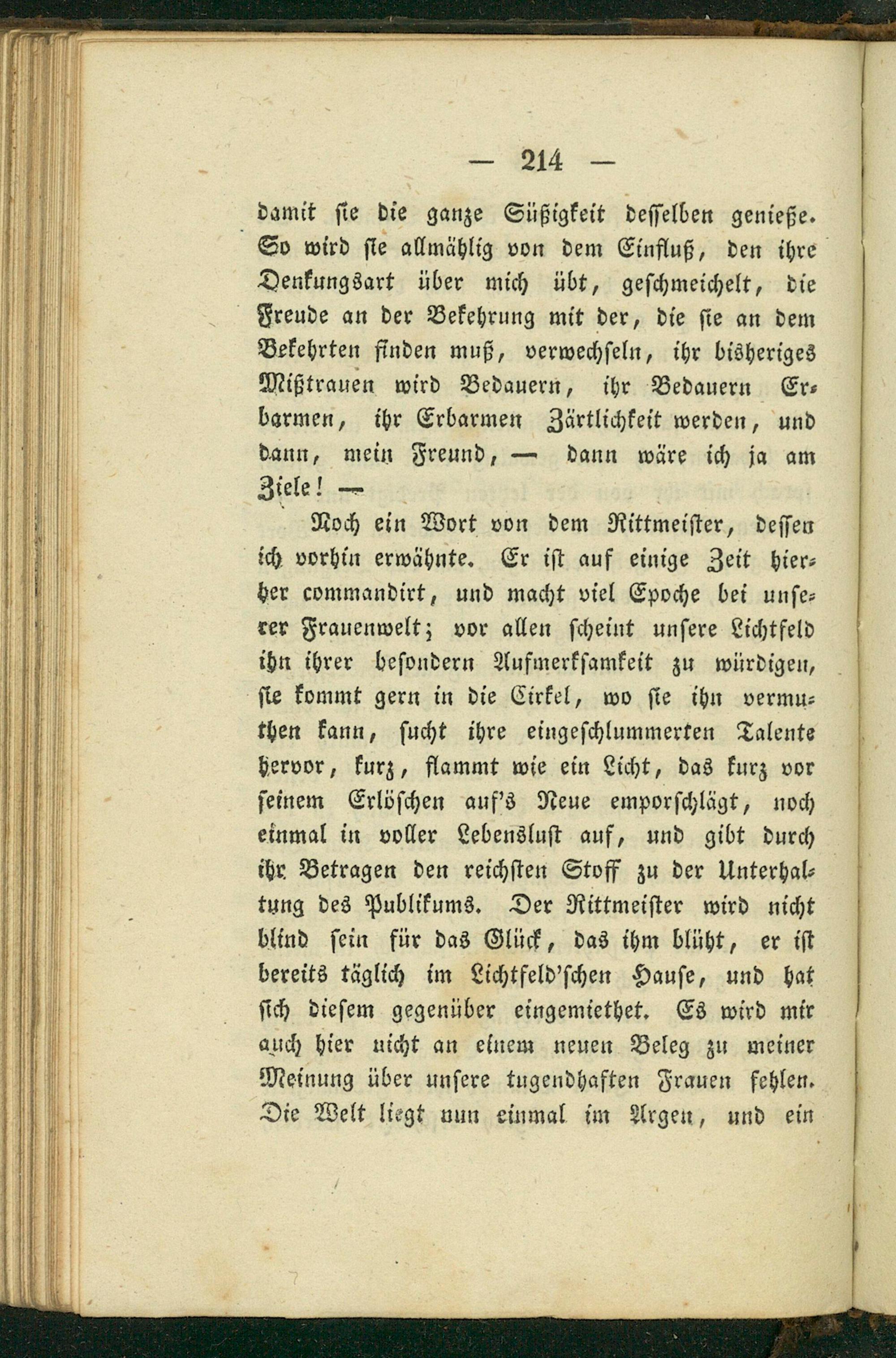 — 214 —

damit sie die ganze Süßigkeit desselben genieße. So wird sie allmählig von dem Einfluß, den ihre Denkungsart über mich übt, geschmeichelt, die Freude an der Bekehrung mit der, die sie an dem Bekehrten finden muß, verwechseln, ihr bisheriges Mißtrauen wird Bedauern, ihr Bedauern Erbarmen, ihr Erbarmen Zärtlichkeit werden, und dann, mein Freund, — dann wäre ich ja am Ziele! —

Noch ein Wort von dem Rittmeister, dessen ich vorhin erwähnte. Er ist auf einige Zeit hierher commandirt, und macht viel Epoche bei unserer Frauenwelt; vor allen scheint unsere Lichtfeld ihn ihrer besondern Aufmerksamkeit zu würdigen, sie kommt gern in die Cirkel, wo sie ihn vermuthen kann, sucht ihre eingeschlummerten Talente hervor, kurz, flammt wie ein Licht, das kurz vor seinem Erlöschen auf's Neue emporschlägt, noch einmal in voller Lebenslust auf, und gibt durch ihr Betragen den reichsten Stoff zu der Unterhaltung des Publikums. Der Rittmeister wird nicht blind sein für das Glück, das ihm blüht, er ist bereits täglich im Lichtfeld'schen Hause, und hat sich diesem gegenüber eingemiethet. Es wird mir auch hier nicht an einem neuen Beleg zu meiner Meinung über unsere tugendhaften Frauen fehlen. Die Welt liegt nun einmal im Argen, und ein